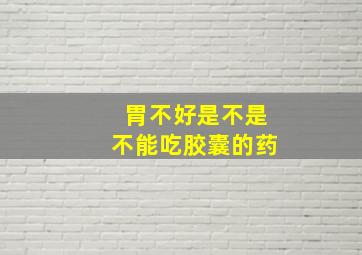 胃不好是不是
不能吃胶囊的药